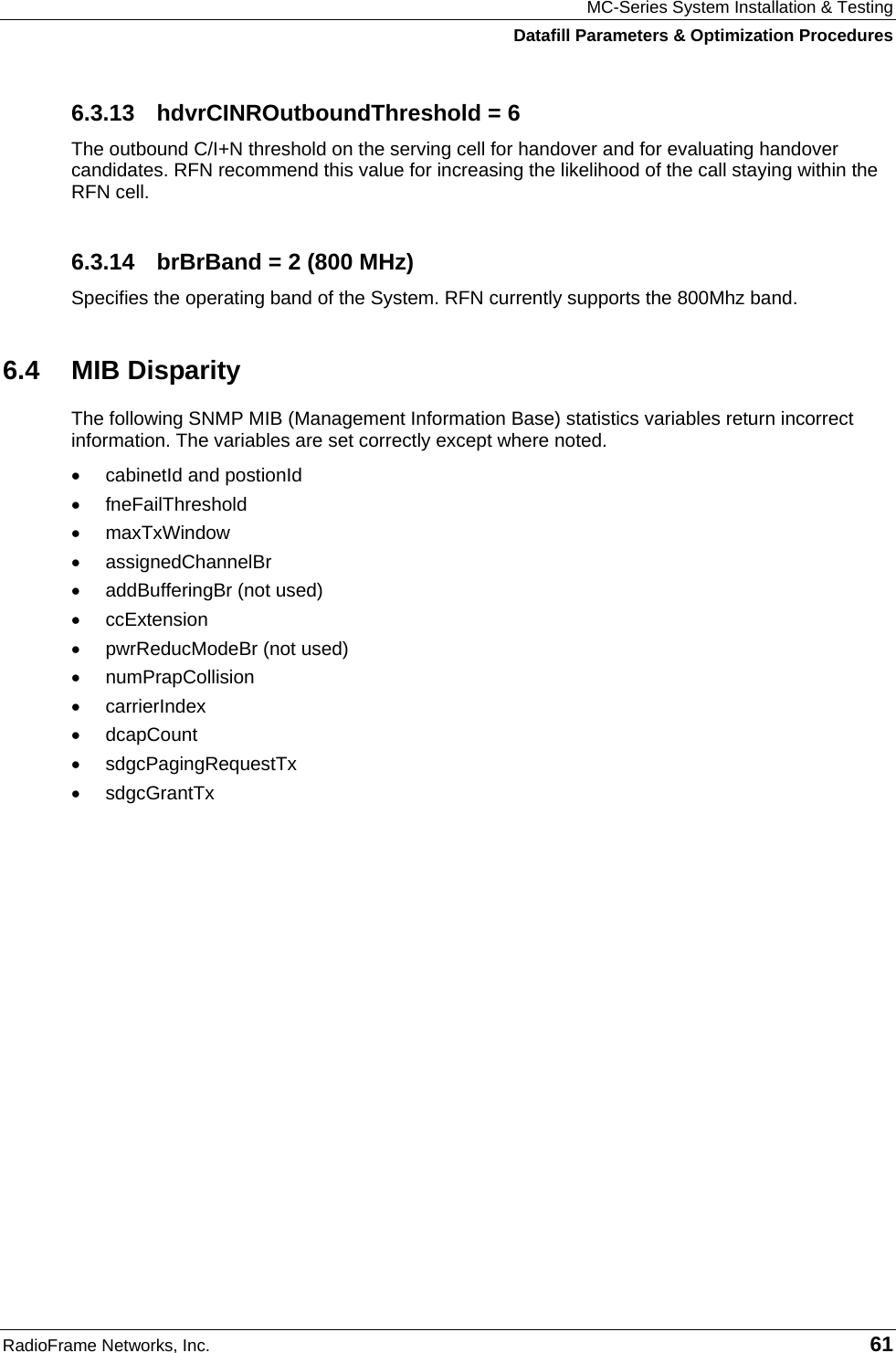 MC-Series System Installation & Testing
Datafill Parameters & Optimization Procedures

6.3.13 hdvrCINROutboundThreshold = 6

The outbound C/I+N threshold on the serving cell for handover and for evaluating handover candidates. RFN recommend this value for increasing the likelihood of the call staying within the RFN cell.

6.3.14 brBrBand = 2 (800 MHz)

Specifies the operating band of the System. RFN currently supports the 800Mhz band.

6.4 MIB Disparity

The following SNMP MIB (Management Information Base) statistics variables return incorrect information. The variables are set correctly except where noted.

• cabinetId and postionId
• fneFailThreshold
• maxTxWindow
• assignedChannelBr
• addBufferingBr (not used)
• ccExtension
• pwrReducModeBr (not used)
• numPrapCollision
• carrierIndex
• dcapCount
• sdgcPagingRequestTx
• sdgcGrantTx

RadioFrame Networks, Inc.
61